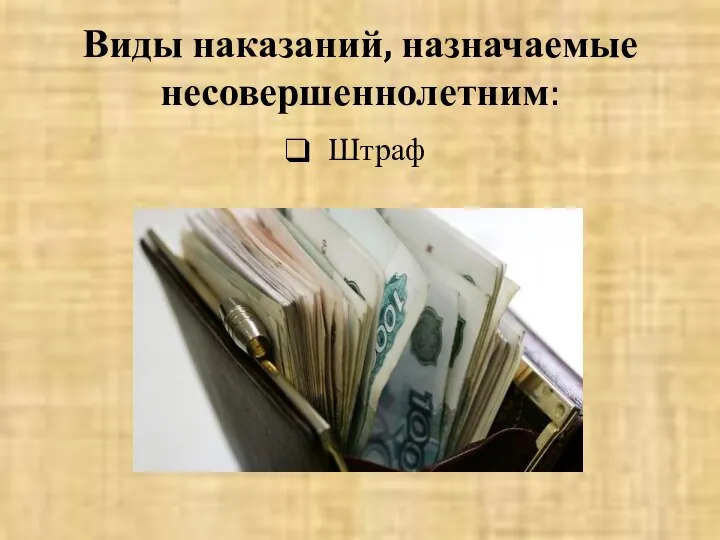 Виды наказаний, назначаемые несовершеннолетним:

❑ Штраф

1000

1000